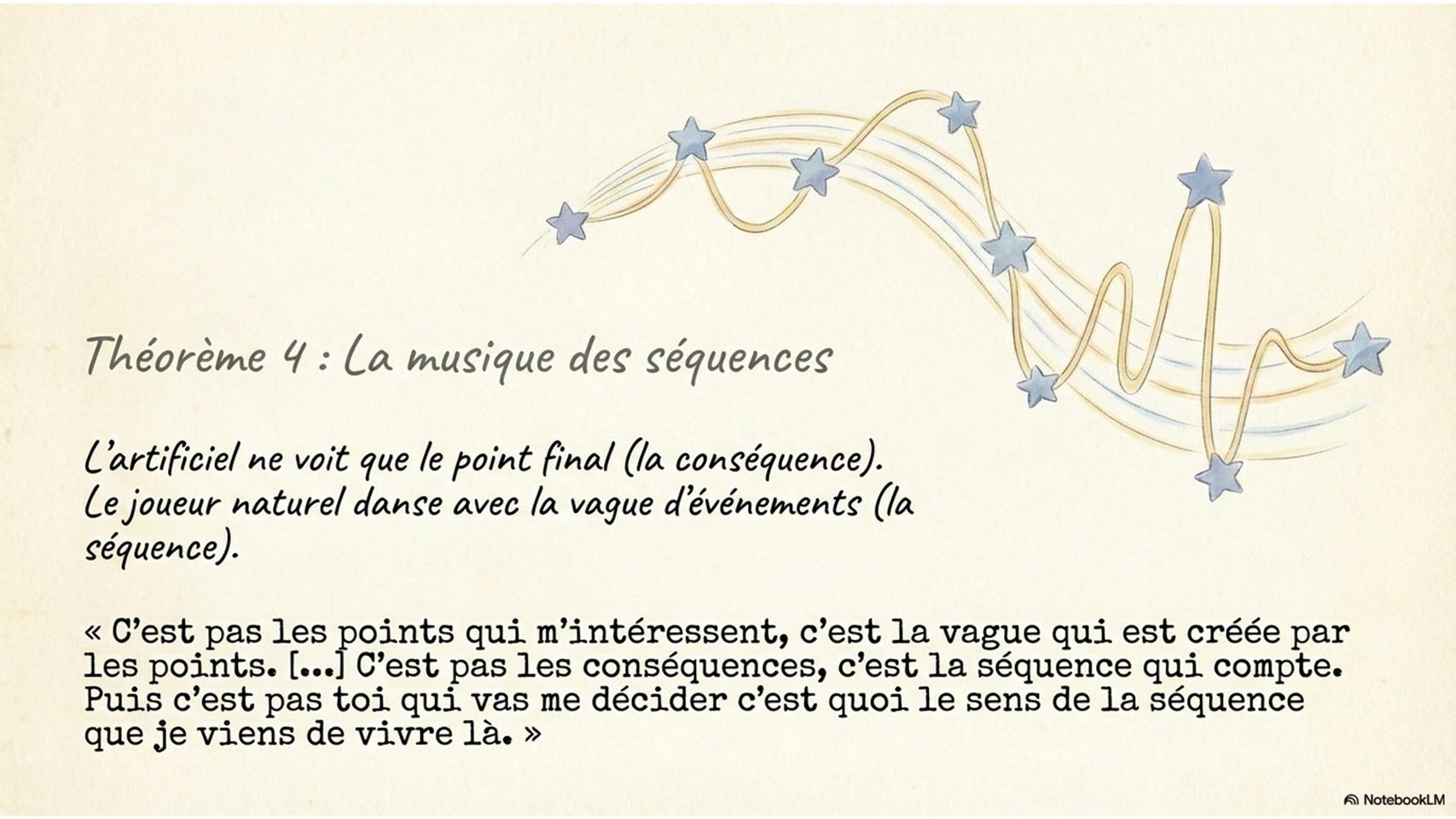 Théorème 4 : La musique des séquences

L'artificiel ne voit que le point final (la conséquence). Le joueur naturel danse avec la vague d'événements (la séquence).

« C'est pas les points qui m'intéressent, c'est la vague qui est créée par les points. [...] C'est pas les conséquences, c'est la séquence qui compte. Puis c'est pas toi qui vas me décider c'est quoi le sens de la séquence que je viens de vivre là. »

NotebookLM